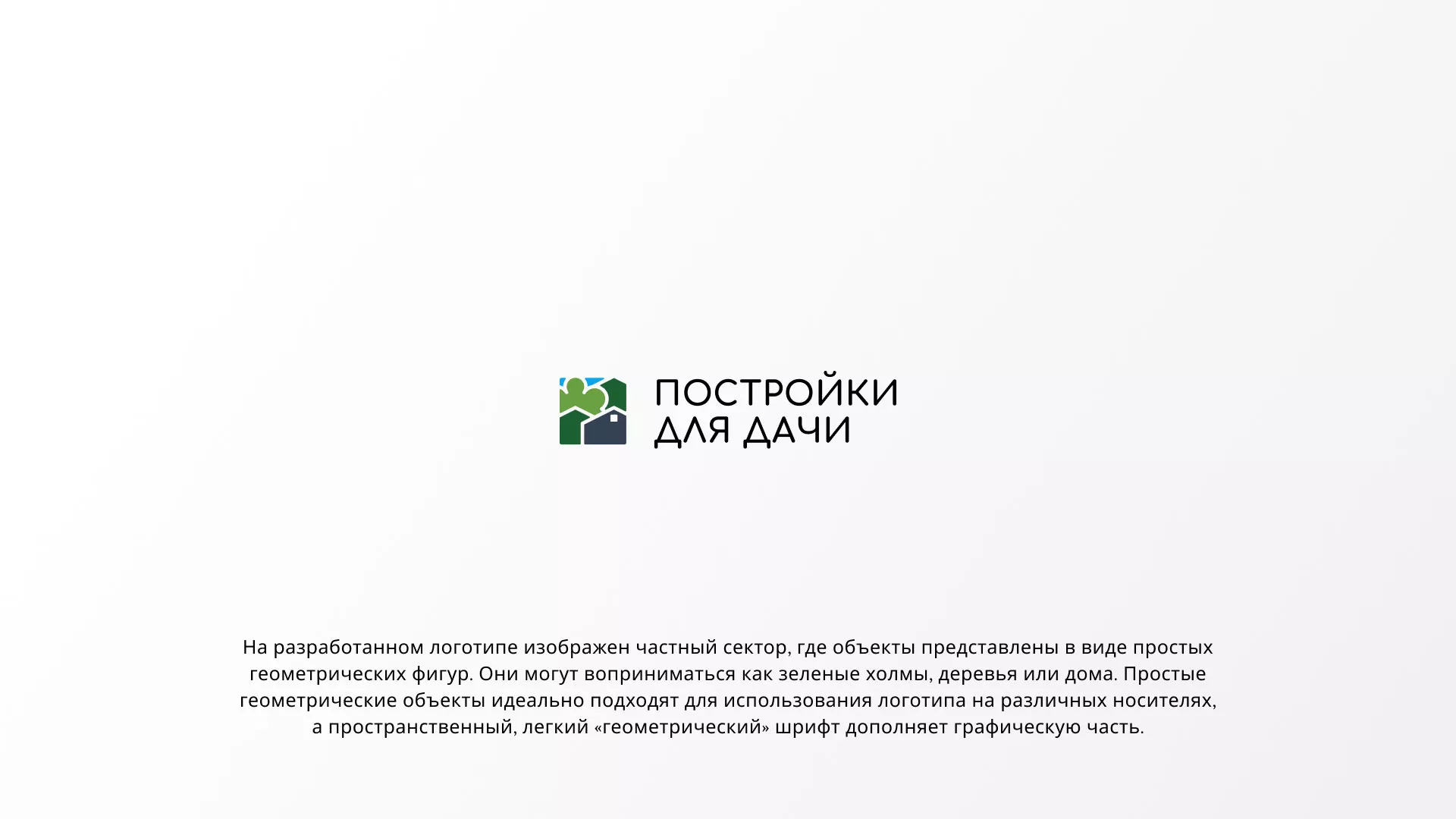 ПОСТРОЙКИ
ДЛЯ ДАЧИ

На разработанном логотипе изображен частный сектор, где объекты представлены в виде простых геометрических фигур. Они могут воприниматься как зеленые холмы, деревья или дома. Простые геометрические объекты идеально подходят для использования логотипа на различных носителях, а пространственный, легкий «геометрический» шрифт дополняет графическую часть.